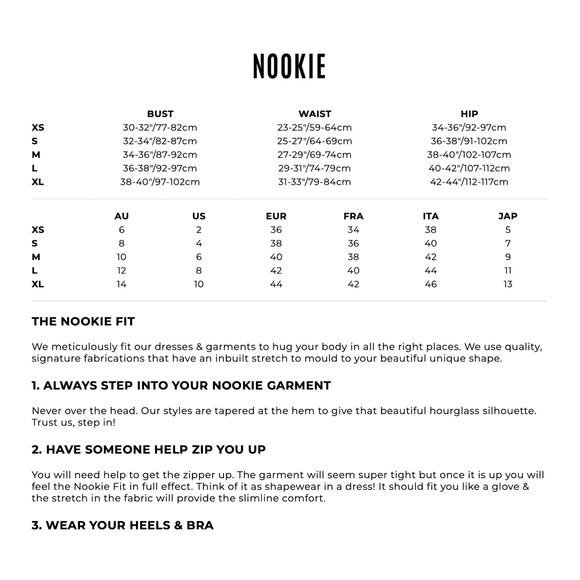 NOOKIE

| | BUST | WAIST | HIP |
|---|---|---|---|
| XS | 30-32"/77-82cm | 23-25"/59-64cm | 34-36"/92-97cm |
| S | 32-34"/82-87cm | 25-27"/64-69cm | 36-38"/91-102cm |
| M | 34-36"/87-92cm | 27-29"/69-74cm | 38-40"/102-107cm |
| L | 36-38"/92-97cm | 29-31"/74-79cm | 40-42"/107-112cm |
| XL | 38-40"/97-102cm | 31-33"/79-84cm | 42-44"/112-117cm |

| | AU | US | EUR | FRA | ITA | JAP |
|---|---|---|---|---|---|---|
| XS | 6 | 2 | 36 | 34 | 38 | 5 |
| S | 8 | 4 | 38 | 36 | 40 | 7 |
| M | 10 | 6 | 40 | 38 | 42 | 9 |
| L | 12 | 8 | 42 | 40 | 44 | 11 |
| XL | 14 | 10 | 44 | 42 | 46 | 13 |

THE NOOKIE FIT

We meticulously fit our dresses & garments to hug your body in all the right places. We use quality, signature fabrications that have an inbuilt stretch to mould to your beautiful unique shape.

1. ALWAYS STEP INTO YOUR NOOKIE GARMENT

Never over the head. Our styles are tapered at the hem to give that beautiful hourglass silhouette. Trust us, step in!

2. HAVE SOMEONE HELP ZIP YOU UP

You will need help to get the zipper up. The garment will seem super tight but once it is up you will feel the Nookie Fit in full effect. Think of it as shapewear in a dress! It should fit you like a glove & the stretch in the fabric will provide the slimline comfort.

3. WEAR YOUR HEELS & BRA